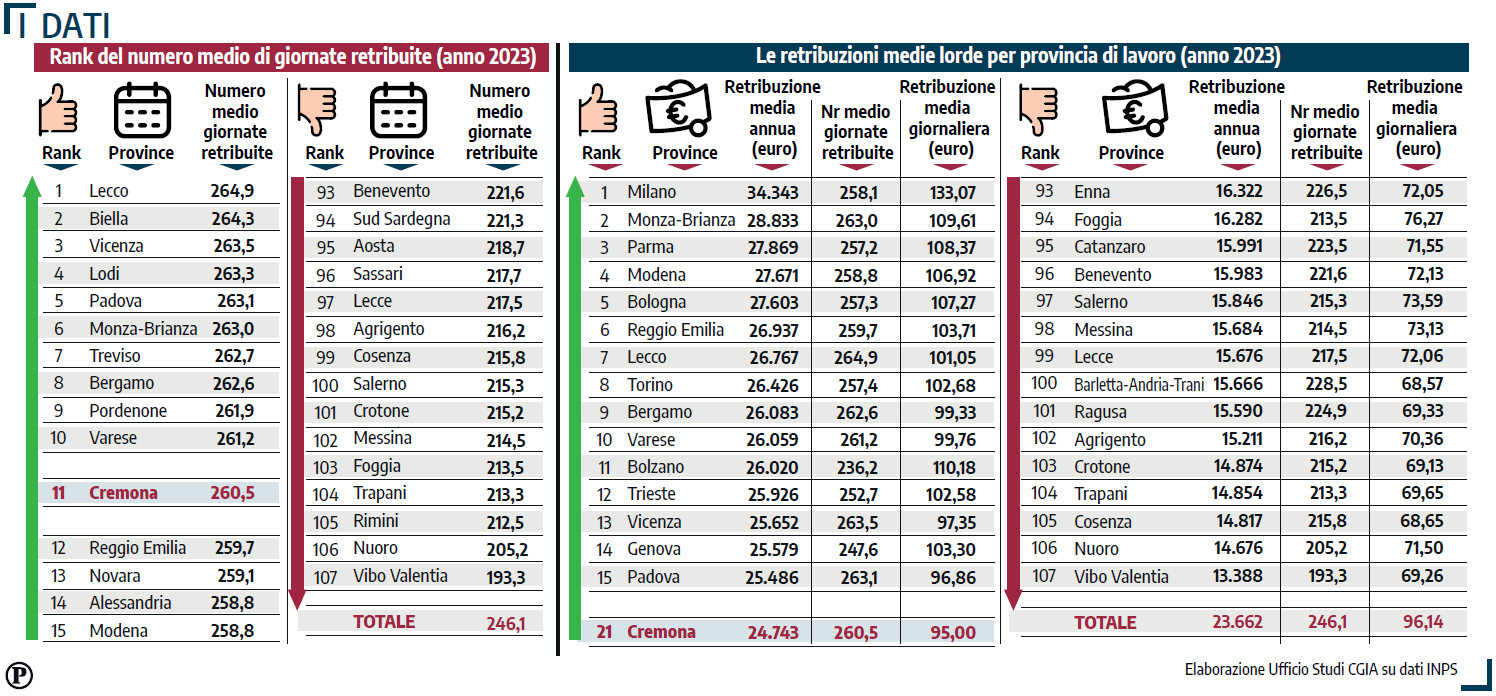 I DATI

Rank del numero medio di giornate retribuite (anno 2023)

| Rank | Province | Numero medio giornate retribuite |
|---|---|---|
| 1 | Lecco | 264,9 |
| 2 | Biella | 264,3 |
| 3 | Vicenza | 263,5 |
| 4 | Lodi | 263,3 |
| 5 | Padova | 263,1 |
| 6 | Monza-Brianza | 263,0 |
| 7 | Treviso | 262,7 |
| 8 | Bergamo | 262,6 |
| 9 | Pordenone | 261,9 |
| 10 | Varese | 261,2 |
| 11 | Cremona | 260,5 |
| 12 | Reggio Emilia | 259,7 |
| 13 | Novara | 259,1 |
| 14 | Alessandria | 258,8 |
| 15 | Modena | 258,8 |

| Rank | Province | Numero medio giornate retribuite |
|---|---|---|
| 93 | Benevento | 221,6 |
| 94 | Sud Sardegna | 221,3 |
| 95 | Aosta | 218,7 |
| 96 | Sassari | 217,7 |
| 97 | Lecce | 217,5 |
| 98 | Agrigento | 216,2 |
| 99 | Cosenza | 215,8 |
| 100 | Salerno | 215,3 |
| 101 | Crotone | 215,2 |
| 102 | Messina | 214,5 |
| 103 | Foggia | 213,5 |
| 104 | Trapani | 213,3 |
| 105 | Rimini | 212,5 |
| 106 | Nuoro | 205,2 |
| 107 | Vibo Valentia | 193,3 |
| | TOTALE | 246,1 |

Le retribuzioni medie lorde per provincia di lavoro (anno 2023)

| Rank | Province | Retribuzione media annua (euro) | Nr medio giornate retribuite | Retribuzione media giornaliera (euro) |
|---|---|---|---|---|
| 1 | Milano | 34.343 | 258,1 | 133,07 |
| 2 | Monza-Brianza | 28.833 | 263,0 | 109,61 |
| 3 | Parma | 27.869 | 257,2 | 108,37 |
| 4 | Modena | 27.671 | 258,8 | 106,92 |
| 5 | Bologna | 27.603 | 257,3 | 107,27 |
| 6 | Reggio Emilia | 26.937 | 259,7 | 103,71 |
| 7 | Lecco | 26.767 | 264,9 | 101,05 |
| 8 | Torino | 26.426 | 257,4 | 102,68 |
| 9 | Bergamo | 26.083 | 262,6 | 99,33 |
| 10 | Varese | 26.059 | 261,2 | 99,76 |
| 11 | Bolzano | 26.020 | 236,2 | 110,18 |
| 12 | Trieste | 25.926 | 252,7 | 102,58 |
| 13 | Vicenza | 25.652 | 263,5 | 97,35 |
| 14 | Genova | 25.579 | 247,6 | 103,30 |
| 15 | Padova | 25.486 | 263,1 | 96,86 |
| 21 | Cremona | 24.743 | 260,5 | 95,00 |

| Rank | Province | Retribuzione media annua (euro) | Nr medio giornate retribuite | Retribuzione media giornaliera (euro) |
|---|---|---|---|---|
| 93 | Enna | 16.322 | 226,5 | 72,05 |
| 94 | Foggia | 16.282 | 213,5 | 76,27 |
| 95 | Catanzaro | 15.991 | 223,5 | 71,55 |
| 96 | Benevento | 15.983 | 221,6 | 72,13 |
| 97 | Salerno | 15.846 | 215,3 | 73,59 |
| 98 | Messina | 15.684 | 214,5 | 73,13 |
| 99 | Lecce | 15.676 | 217,5 | 72,06 |
| 100 | Barletta-Andria-Trani | 15.666 | 228,5 | 68,57 |
| 101 | Ragusa | 15.590 | 224,9 | 69,33 |
| 102 | Agrigento | 15.211 | 216,2 | 70,36 |
| 103 | Crotone | 14.874 | 215,2 | 69,13 |
| 104 | Trapani | 14.854 | 213,3 | 69,65 |
| 105 | Cosenza | 14.817 | 215,8 | 68,65 |
| 106 | Nuoro | 14.676 | 205,2 | 71,50 |
| 107 | Vibo Valentia | 13.388 | 193,3 | 69,26 |
| | TOTALE | 23.662 | 246,1 | 96,14 |

P

Elaborazione Ufficio Studi CGIA su dati INPS